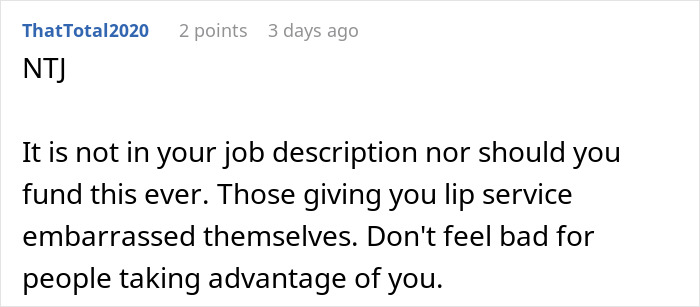 ThatTotal2020 2 points 3 days ago

NTJ

It is not in your job description nor should you fund this ever. Those giving you lip service embarrassed themselves. Don't feel bad for people taking advantage of you.